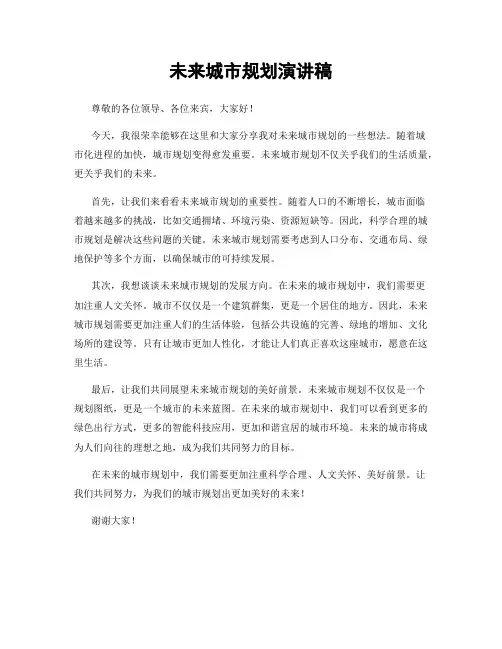 未来城市规划演讲稿

尊敬的各位领导、各位来宾，大家好！

今天，我很荣幸能够在这里和大家分享我对未来城市规划的一些想法。随着城市化进程的加快，城市规划变得愈发重要。未来城市规划不仅关乎我们的生活质量，更关乎我们的未来。

首先，让我们来看看未来城市规划的重要性。随着人口的不断增长，城市面临着越来越多的挑战，比如交通拥堵、环境污染、资源短缺等。因此，科学合理的城市规划是解决这些问题的关键。未来城市规划需要考虑到人口分布、交通布局、绿地保护等多个方面，以确保城市的可持续发展。

其次，我想谈谈未来城市规划的发展方向。在未来的城市规划中，我们需要更加注重人文关怀。城市不仅仅是一个建筑群集，更是一个居住的地方。因此，未来城市规划需要更加注重人们的生活体验，包括公共设施的完善、绿地的增加、文化场所的建设等。只有让城市更加人性化，才能让人们真正喜欢这座城市，愿意在这里生活。

最后，让我们共同展望未来城市规划的美好前景。未来城市规划不仅仅是一个规划图纸，更是一个城市的未来蓝图。在未来的城市规划中，我们可以看到更多的绿色出行方式，更多的智能科技应用，更加和谐宜居的城市环境。未来的城市将成为人们向往的理想之地，成为我们共同努力的目标。

在未来的城市规划中，我们需要更加注重科学合理、人文关怀、美好前景。让我们共同努力，为我们的城市规划出更加美好的未来！

谢谢大家！